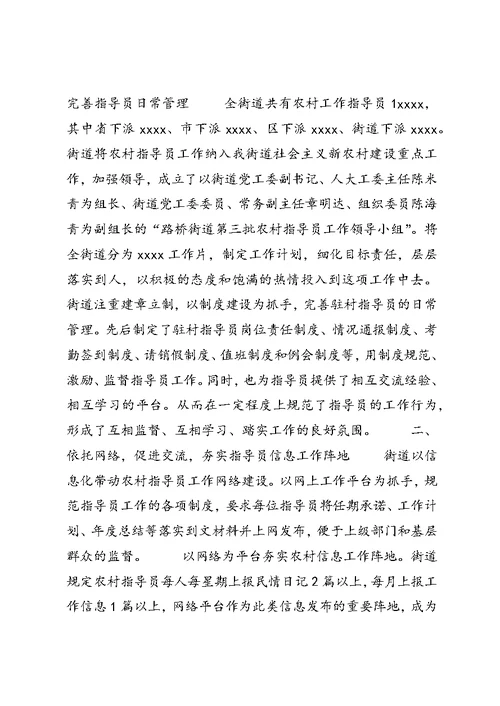 完善指导员日常管理　　全街道共有农村工作指导员 1xxxx，其中省下派 xxxx、市下派 xxxx、区下派 xxxx、街道下派 xxxx。街道将农村指导员工作纳入我街道社会主义新农村建设重点工作，加强领导，成立了以街道党工委副书记、人大工委主任陈米青为组长、街道党工委委员、常务副主任章明达、组织委员陈海青为副组长的“路桥街道第三批农村指导员工作领导小组”。将全街道分为 xxxx 工作片，制定工作计划，细化目标责任，层层落实到人，以积极的态度和饱满的热情投入到这项工作中去。街道注重建章立制，以制度建设为抓手，完善驻村指导员的日常管理。先后制定了驻村指导员岗位责任制度、情况通报制度、考勤签到制度、请销假制度、值班制度和例会制度等，用制度规范、激励、监督指导员工作。同时，也为指导员提供了相互交流经验、相互学习的平台。从而在一定程度上规范了指导员的工作行为，形成了互相监督、互相学习、踏实工作的良好氛围。　　二、依托网络，促进交流，夯实指导员信息工作阵地　　街道以信息化带动农村指导员工作网络建设。以网上工作平台为抓手，规范指导员工作的各项制度，要求每位指导员将任期承诺、工作计划、年度总结等落实到文材料并上网发布，便于上级部门和基层群众的监督。　　以网络为平台夯实农村信息工作阵地。街道规定农村指导员每人每星期上报民情日记 2 篇以上，每月上报工作信息 1 篇以上，网络平台作为此类信息发布的重要阵地，成为